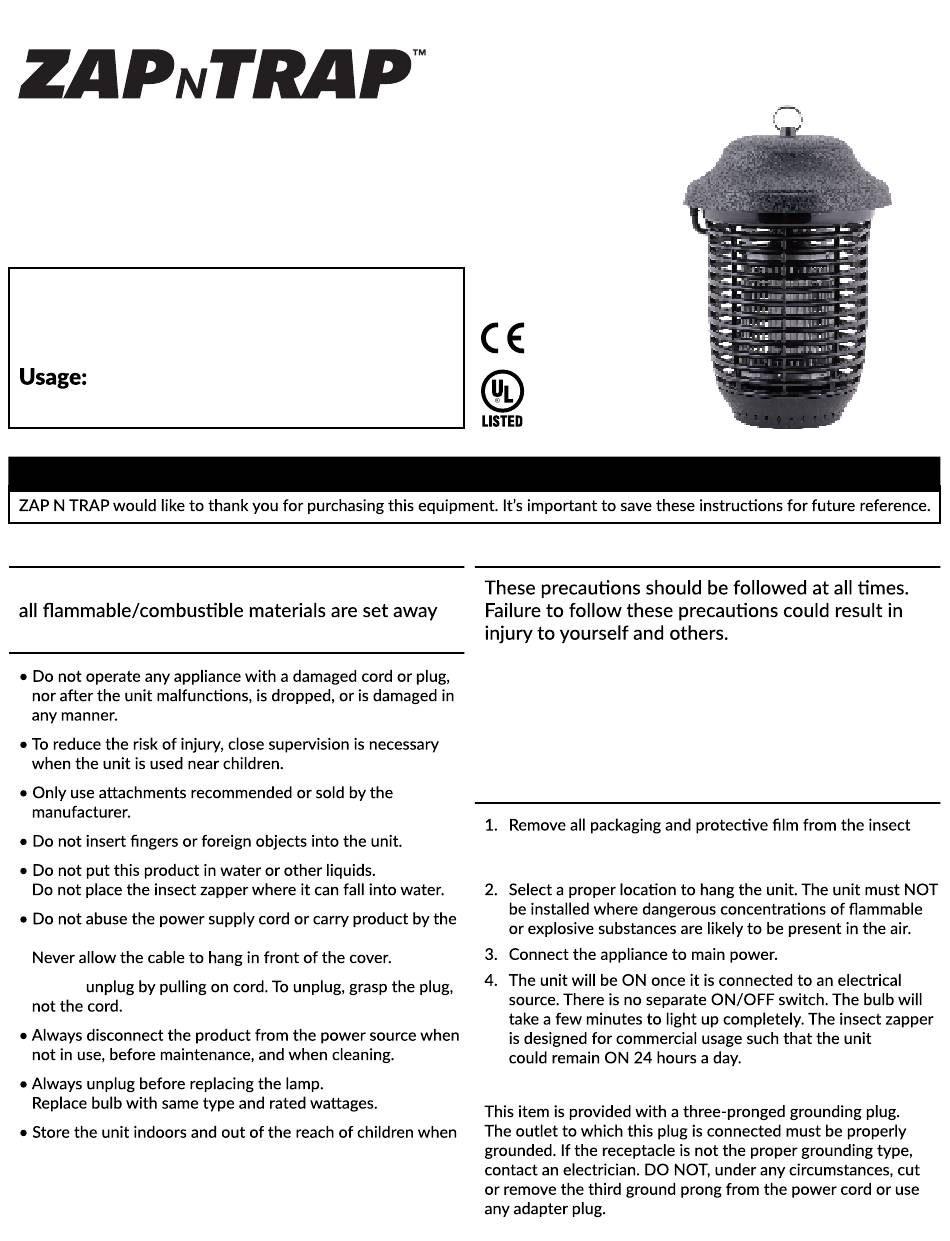 ZAPNTRAP™

Usage:

CE

UL LISTED

ZAP N TRAP would like to thank you for purchasing this equipment. It's important to save these instructions for future reference.

all flammable/combustible materials are set away

• Do not operate any appliance with a damaged cord or plug, nor after the unit malfunctions, is dropped, or is damaged in any manner.

• To reduce the risk of injury, close supervision is necessary when the unit is used near children.

• Only use attachments recommended or sold by the manufacturer.

• Do not insert fingers or foreign objects into the unit.

• Do not put this product in water or other liquids. Do not place the insect zapper where it can fall into water.

• Do not abuse the power supply cord or carry product by the

Never allow the cable to hang in front of the cover.

unplug by pulling on cord. To unplug, grasp the plug, not the cord.

• Always disconnect the product from the power source when not in use, before maintenance, and when cleaning.

• Always unplug before replacing the lamp. Replace bulb with same type and rated wattages.

• Store the unit indoors and out of the reach of children when

These precautions should be followed at all times. Failure to follow these precautions could result in injury to yourself and others.

1. Remove all packaging and protective film from the insect

2. Select a proper location to hang the unit. The unit must NOT be installed where dangerous concentrations of flammable or explosive substances are likely to be present in the air.

3. Connect the appliance to main power.

4. The unit will be ON once it is connected to an electrical source. There is no separate ON/OFF switch. The bulb will take a few minutes to light up completely. The insect zapper is designed for commercial usage such that the unit could remain ON 24 hours a day.

This item is provided with a three-pronged grounding plug. The outlet to which this plug is connected must be properly grounded. If the receptacle is not the proper grounding type, contact an electrician. DO NOT, under any circumstances, cut or remove the third ground prong from the power cord or use any adapter plug.